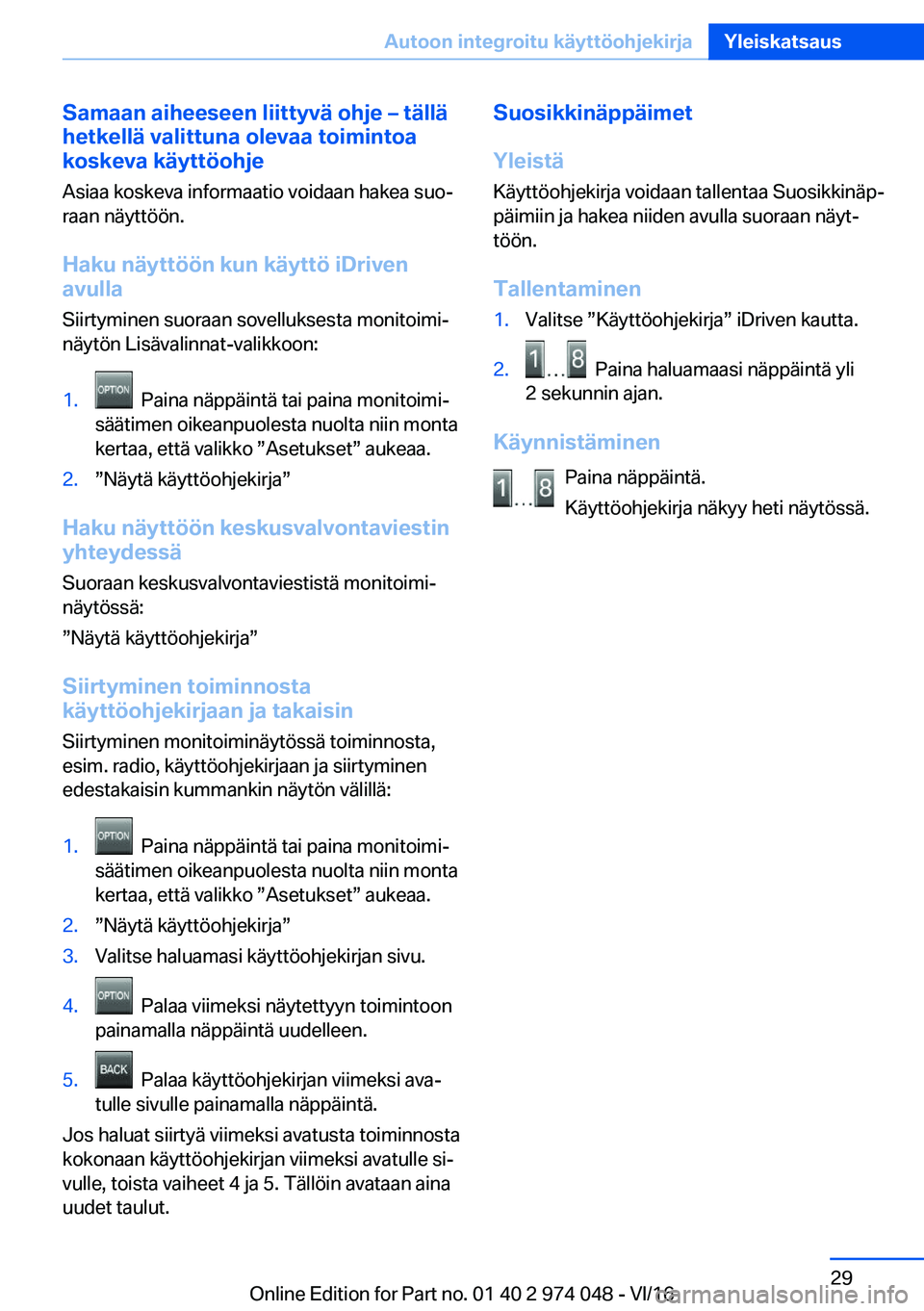 Autoon integroitu käyttöohjekirja Yleiskatsaus

Samaan aiheeseen liittyvä ohje – tällä hetkellä valittuna olevaa toimintoa koskeva käyttöohje

Asiaa koskeva informaatio voidaan hakea suoraan näyttöön.

Haku näyttöön kun käyttö iDriven avulla

Siirtyminen suoraan sovelluksesta monitoiminäytön Lisävalinnat-valikkoon:

1. OPTION Paina näppäintä tai paina monitoimisäätimen oikeanpuolesta nuolta niin monta kertaa, että valikko ”Asetukset” aukeaa.
2. ”Näytä käyttöohjekirja”

Haku näyttöön keskusvalvontaviestin yhteydessä

Suoraan keskusvalvontaviestistä monitoiminäytössä:

”Näytä käyttöohjekirja”

Siirtyminen toiminnosta käyttöohjekirjaan ja takaisin

Siirtyminen monitoiminäytössä toiminnosta, esim. radio, käyttöohjekirjaan ja siirtyminen edestakaisin kummankin näytön välillä:

1. OPTION Paina näppäintä tai paina monitoimisäätimen oikeanpuolesta nuolta niin monta kertaa, että valikko ”Asetukset” aukeaa.
2. ”Näytä käyttöohjekirja”
3. Valitse haluamasi käyttöohjekirjan sivu.
4. OPTION Palaa viimeksi näytettyyn toimintoon painamalla näppäintä uudelleen.
5. BACK Palaa käyttöohjekirjan viimeksi avatulle sivulle painamalla näppäintä.

Jos haluat siirtyä viimeksi avatusta toiminnosta kokonaan käyttöohjekirjan viimeksi avatulle sivulle, toista vaiheet 4 ja 5. Tällöin avataan aina uudet taulut.

Suosikkinäppäimet

Yleistä

Käyttöohjekirja voidaan tallentaa Suosikkinäppäimiin ja hakea niiden avulla suoraan näyttöön.

Tallentaminen

1. Valitse ”Käyttöohjekirja” iDriven kautta.
2. 1 … 8 Paina haluamaasi näppäintä yli 2 sekunnin ajan.

Käynnistäminen

1 … 8 Paina näppäintä.

Käyttöohjekirja näkyy heti näytössä.

29

Online Edition for Part no. 01 40 2 974 048 - VI/16

carmanualsonline.info